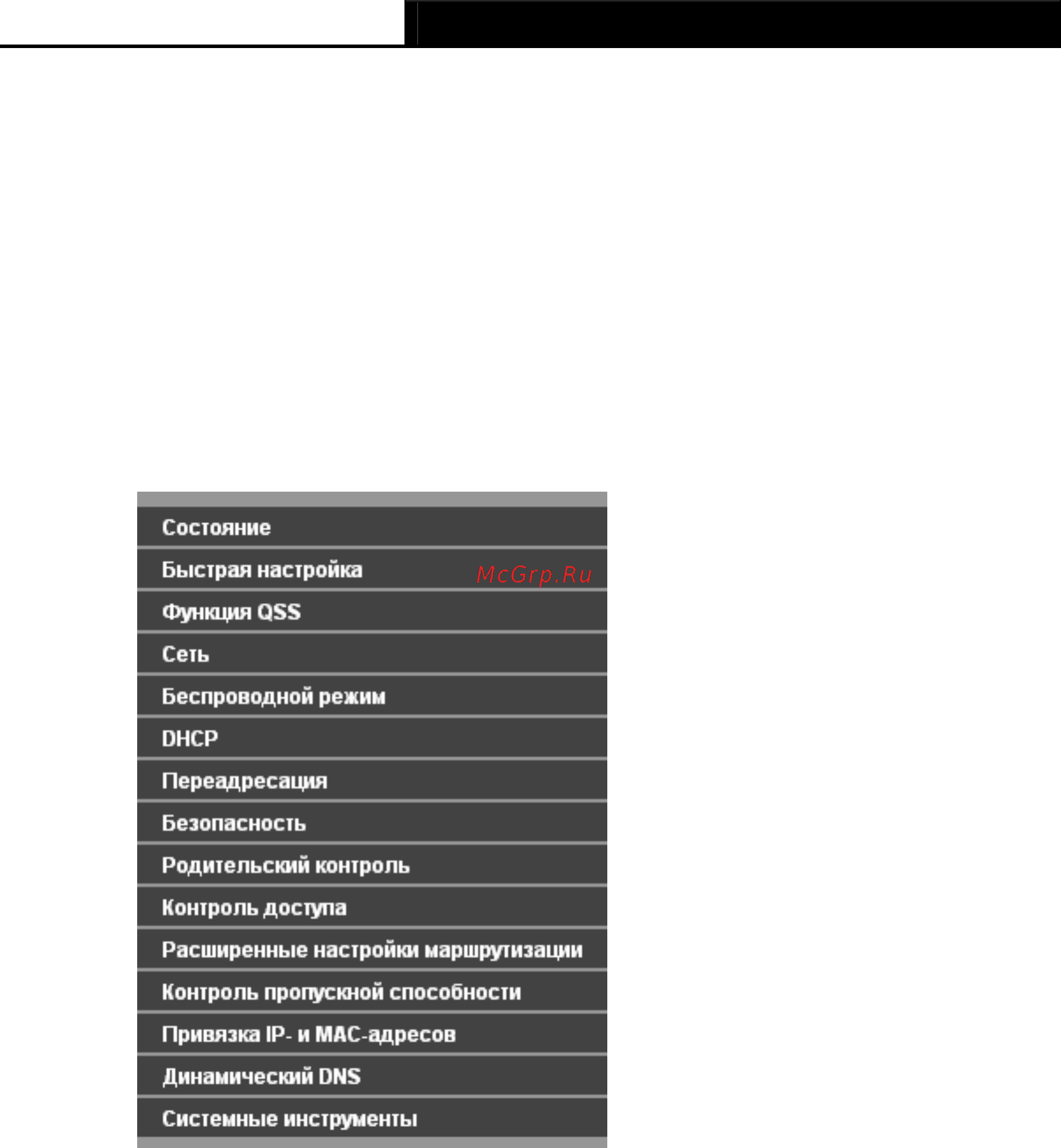 Состояние
Быстрая настройка
McGrp.Ru
Функция QSS
Сеть
Беспроводной режим
DHCP
Переадресация
Безопасность
Родительский контроль
Контроль доступа
Расширенные настройки маршрутизации
Контроль пропускной способности
Привязка IP- и MAC-адресов
Динамический DNS
Системные инструменты